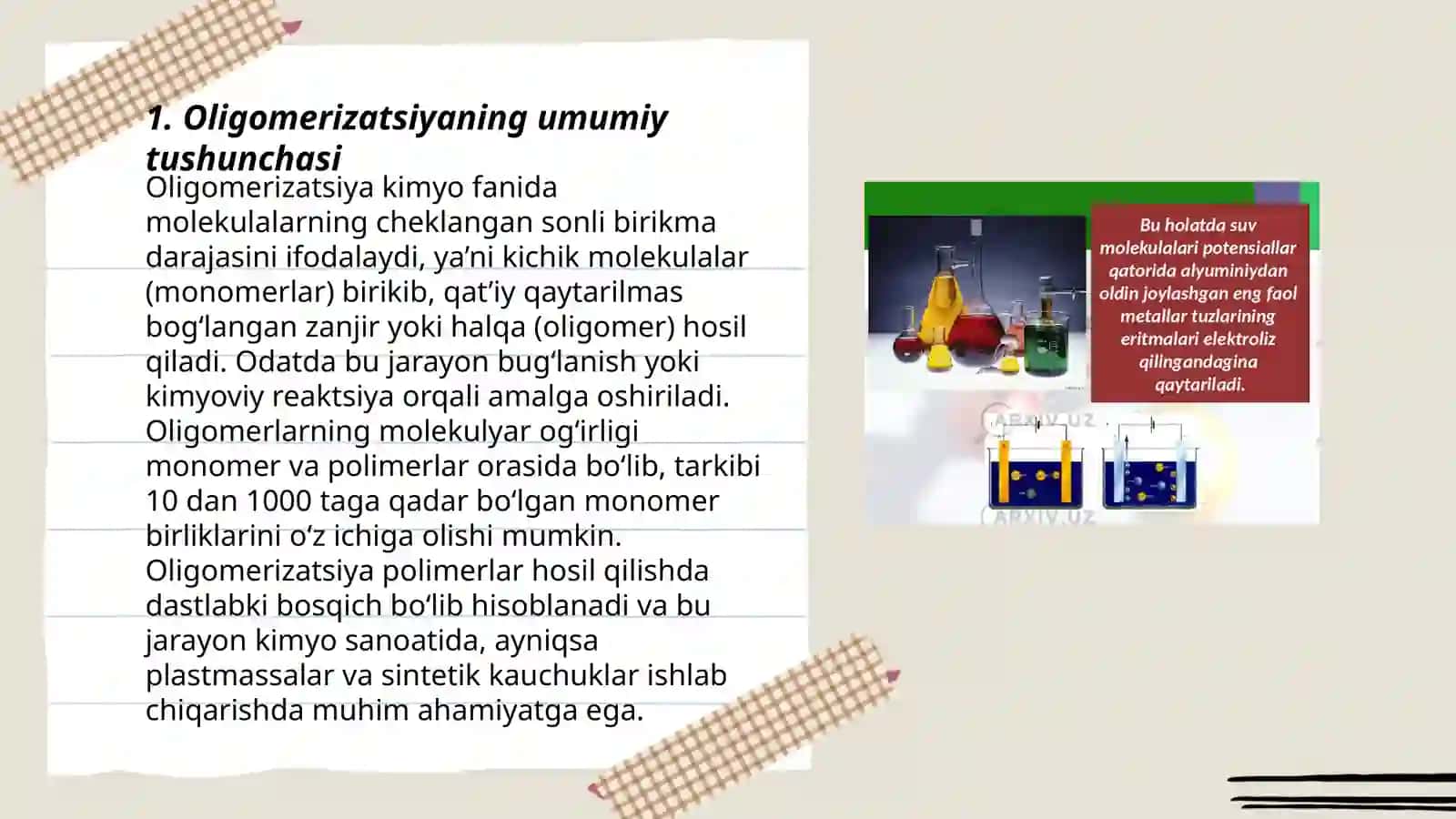 1. Oligomerizatsiyaning umumiy tushunchasi

Oligomerizatsiya kimyo fanida molekulalarning cheklangan sonli birikma darajasini ifodalaydi, ya’ni kichik molekulalar (monomerlar) birikib, qat’iy qaytarilmas bog‘langan zanjir yoki halqa (oligomer) hosil qiladi. Odatda bu jarayon bug‘lanish yoki kimyoviy reaktsiya orqali amalga oshiriladi. Oligomerlarning molekulyar og‘irligi monomer va polimerlar orasida bo‘lib, tarkibi 10 dan 1000 taga qadar bo‘lgan monomer birliklarini o‘z ichiga olishi mumkin. Oligomerizatsiya polimerlar hosil qilishda dastlabki bosqich bo‘lib hisoblanadi va bu jarayon kimyo sanoatida, ayniqsa plastmassalar va sintetik kauchuklar ishlab chiqarishda muhim ahamiyatga ega.

Bu holatda suv molekulalari potensiallar qatorida alyuminiydan oldin joylashgan eng faol metallar tuzlarining eritmalari elektroliz qilingandagina qaytariladi.

ARXIV.UZ
ARXIV.UZ